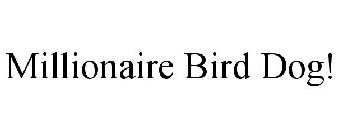 Millionaire Bird Dog!